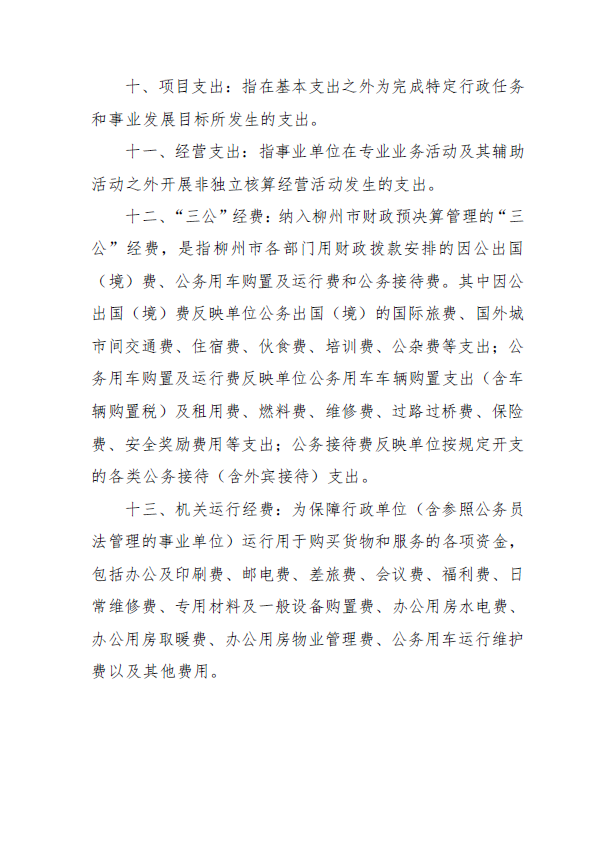 十、项目支出：指在基本支出之外为完成特定行政任务和事业发展目标所发生的支出。

十一、经营支出：指事业单位在专业业务活动及其辅助活动之外开展非独立核算经营活动发生的支出。

十二、“三公”经费：纳入柳州市财政预决算管理的“三公”经费，是指柳州市各部门用财政拨款安排的因公出国（境）费、公务用车购置及运行费和公务接待费。其中因公出国（境）费反映单位公务出国（境）的国际旅费、国外城市间交通费、住宿费、伙食费、培训费、公杂费等支出；公务用车购置及运行费反映单位公务用车车辆购置支出（含车辆购置税）及租用费、燃料费、维修费、过路过桥费、保险费、安全奖励费用等支出；公务接待费反映单位按规定开支的各类公务接待（含外宾接待）支出。

十三、机关运行经费：为保障行政单位（含参照公务员法管理的事业单位）运行用于购买货物和服务的各项资金，包括办公及印刷费、邮电费、差旅费、会议费、福利费、日常维修费、专用材料及一般设备购置费、办公用房水电费、办公用房取暖费、办公用房物业管理费、公务用车运行维护费以及其他费用。